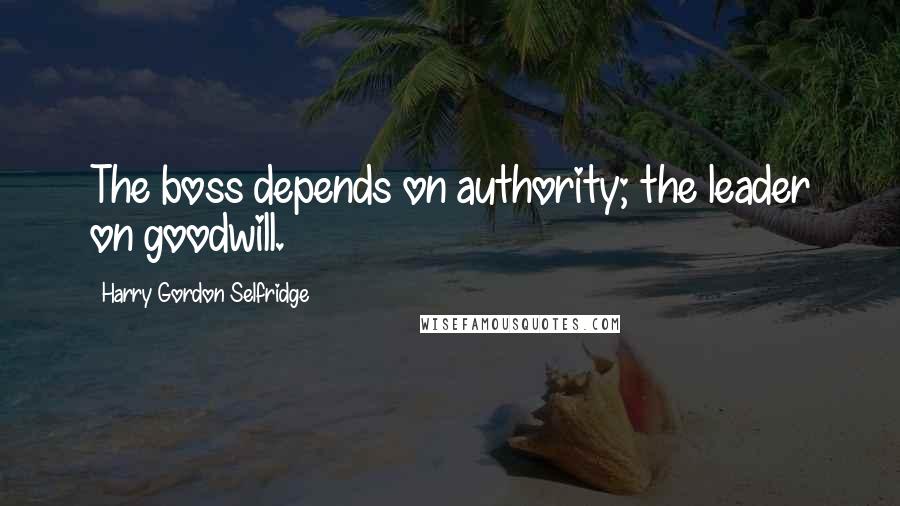 The boss depends on authority; the leader on goodwill.

Harry Gordon Selfridge

WISEFAMOUSQUOTES.COM